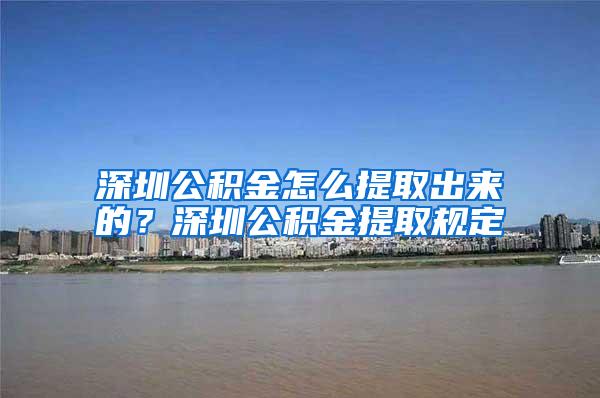 深圳公积金怎么提取出来的？深圳公积金提取规定